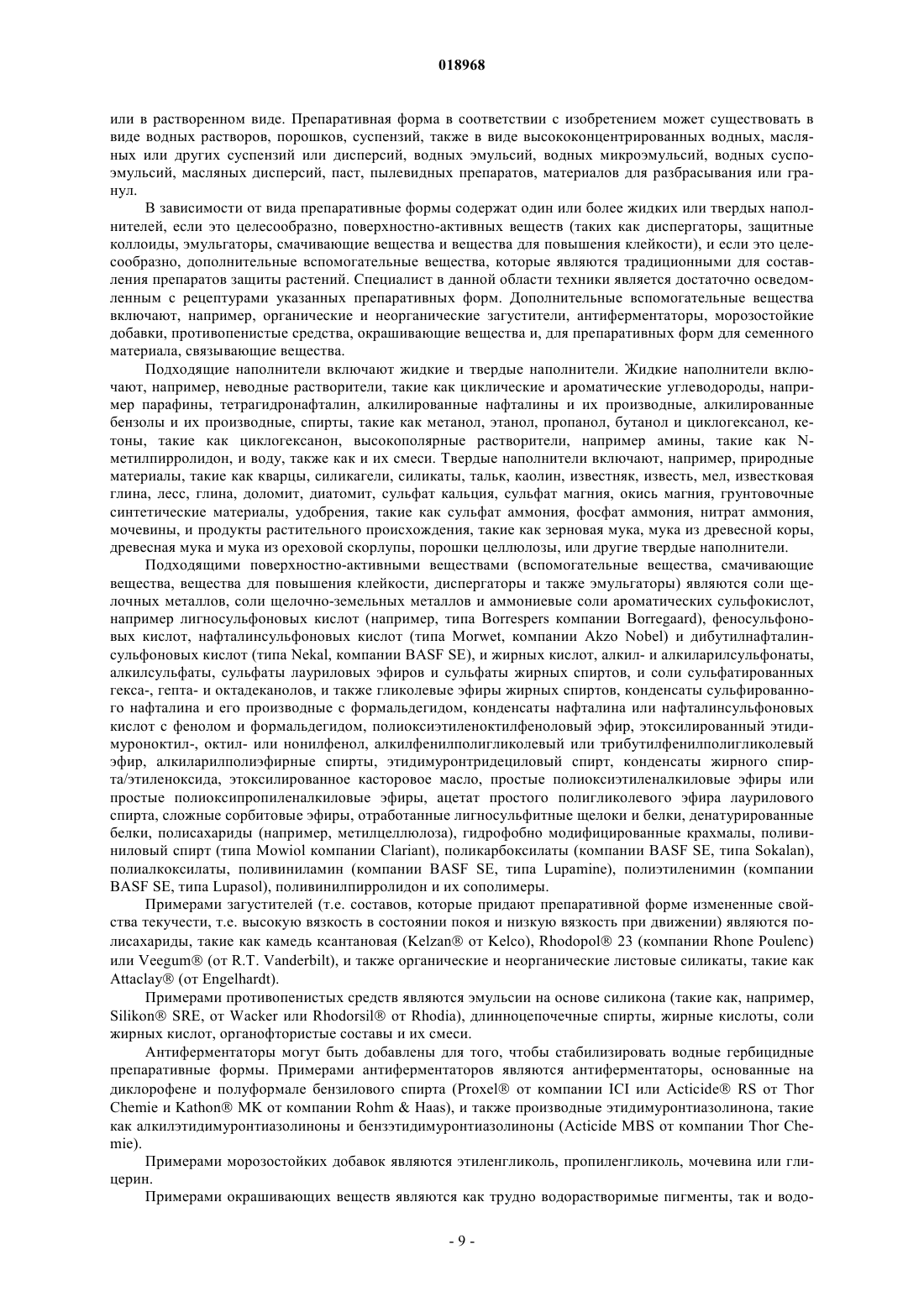 018968

или в растворенном виде. Препаративная форма в соответствии с изобретением может существовать в виде водных растворов, порошков, суспензий, также в виде высококонцентрированных водных, масляных или других суспензий или дисперсий, водных эмульсий, водных микроэмульсий, водных суспоэмульсий, масляных дисперсий, паст, пылевидных препаратов, материалов для разбрасывания или гранул.

В зависимости от вида препаративные формы содержат один или более жидких или твердых наполнителей, если это целесообразно, поверхностно-активных веществ (таких как диспергаторы, защитные коллоиды, эмульгаторы, смачивающие вещества и вещества для повышения клейкости), и если это целесообразно, дополнительные вспомогательные вещества, которые являются традиционными для составления препаратов защиты растений. Специалист в данной области техники является достаточно осведомленным с рецептурами указанных препаративных форм. Дополнительные вспомогательные вещества включают, например, органические и неорганические загустители, антиферментаторы, морозостойкие добавки, противопенистые средства, окрашивающие вещества и, для препаративных форм для семенного материала, связывающие вещества.

Подходящие наполнители включают жидкие и твердые наполнители. Жидкие наполнители включают, например, неводные растворители, такие как циклические и ароматические углеводороды, например парафины, тетрагидронафталин, алкилированные нафталины и их производные, алкилированные бензолы и их производные, спирты, такие как метанол, этанол, пропанол, бутанол и циклогексанол, кетоны, такие как циклогексанон, высокополярные растворители, например амины, такие как N-метилпирролидон, и воду, также как и их смеси. Твердые наполнители включают, например, природные материалы, такие как кварцы, силикагели, силикаты, тальк, каолин, известняк, известь, мел, известковая глина, лесс, глина, доломит, диатомит, сульфат кальция, сульфат магния, окись магния, грунтовочные синтетические материалы, удобрения, такие как сульфат аммония, фосфат аммония, нитрат аммония, мочевины, и продукты растительного происхождения, такие как зерновая мука, мука из древесной коры, древесная мука и мука из ореховой скорлупы, порошки целлюлозы, или другие твердые наполнители.

Подходящими поверхностно-активными веществами (вспомогательные вещества, смачивающие вещества, вещества для повышения клейкости, диспергаторы и также эмульгаторы) являются соли щелочных металлов, соли щелочно-земельных металлов и аммониевые соли ароматических сульфокислот, например лигносульфоновых кислот (например, типа Borrespers компании Borregaard), феносульфоновых кислот, нафталинсульфоновых кислот (типа Morwet, компании Akzo Nobel) и дибутилнафталинсульфоновых кислот (типа Nekal, компании BASF SE), и жирных кислот, алкил- и алкиларилсульфонаты, алкилсульфаты, сульфаты лауриловых эфиров и сульфаты жирных спиртов, и соли сульфатированных гекса-, гепта- и октадеканолов, и также гликолевые эфиры жирных спиртов, конденсаты сульфированного нафталина и его производные с формальдегидом, конденсаты нафталина или нафталинсульфоновых кислот с фенолом и формальдегидом, полиоксиэтиленоктилфеноловый эфир, этоксилированный этидимуроноктил-, октил- или нонилфенол, алкилфенилполигликолевый или трибутилфенилполигликолевый эфир, алкиларилполиэфирные спирты, этидимуронтридециловый спирт, конденсаты жирного спирта/этиленоксида, этоксилированное касторовое масло, простые полиоксиэтиленалкиловые эфиры или простые полиоксипропиленалкиловые эфиры, ацетат простого полигликолевого эфира лаурилового спирта, сложные сорбитовые эфиры, отработанные лигносульфитные щелоки и белки, денатурированные белки, полисахариды (например, метилцеллюлоза), гидрофобно модифицированные крахмалы, поливиниловый спирт (типа Mowiol компании Clariant), поликарбоксилаты (компании BASF SE, типа Sokalan), полиалкоксилаты, поливиниламин (компании BASF SE, типа Lupamine), полиэтиленимин (компании BASF SE, типа Lupasol), поливинилпирролидон и их сополимеры.

Примерами загустителей (т.е. составов, которые придают препаративной форме измененные свойства текучести, т.е. высокую вязкость в состоянии покоя и низкую вязкость при движении) являются полисахариды, такие как камедь ксантановая (Kelzan® от Kelco), Rhodopol® 23 (компании Rhone Poulenc) или Veegum® (от R.T. Vanderbilt), и также органические и неорганические листовые силикаты, такие как Attaclay® (от Engelhardt).

Примерами противопенистых средств являются эмульсии на основе силикона (такие как, например, Silikon® SRE, от Wacker или Rhodorsil® от Rhodia), длинноцепочечные спирты, жирные кислоты, соли жирных кислот, органофтористые составы и их смеси.

Антиферментаторы могут быть добавлены для того, чтобы стабилизировать водные гербицидные препаративные формы. Примерами антиферментаторов являются антиферментаторы, основанные на диклорофене и полуформале бензилового спирта (Proxel® от компании ICI или Acticide® RS от Thor Chemie и Kathon® MK от компании Rohm & Haas), и также производные этидимуронтиазолинона, такие как алкилэтидимуронтиазолиноны и бензэтидимуронтиазолиноны (Acticide MBS от компании Thor Chemie).

Примерами морозостойких добавок являются этиленгликоль, пропиленгликоль, мочевина или глицерин.

Примерами окрашивающих веществ являются как трудно водорастворимые пигменты, так и водо-

- 9 -